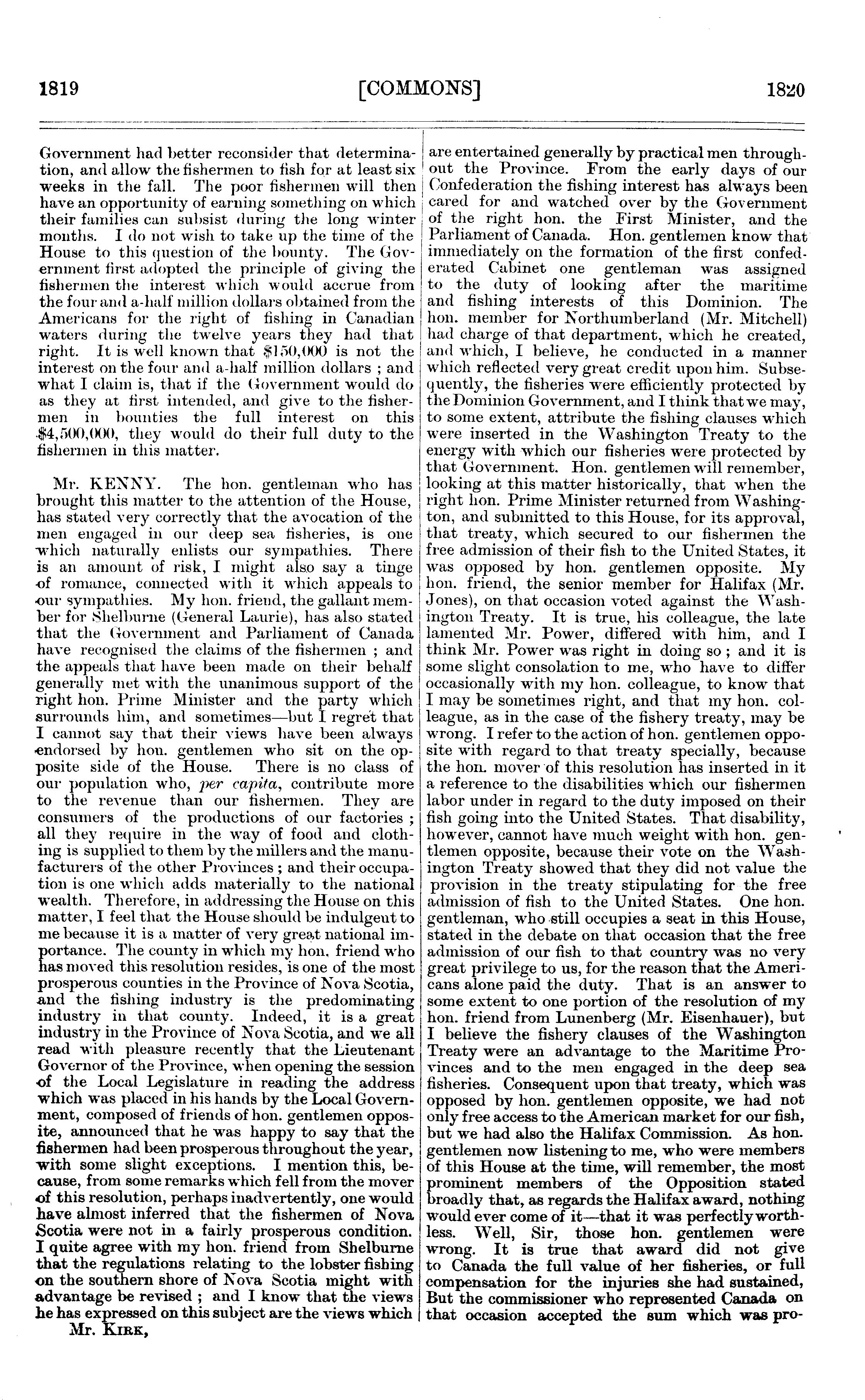 1819 [COMMONS] 1820

Government had better reconsider that determination, and allow the fishermen to fish for at least six weeks in the fall. The poor fishermen will then have an opportunity of earning something on which their families can subsist during the long winter months. I do not wish to take up the time of the House to this question of the bounty. The Government first adopted the principle of giving the fishermen the interest which would accrue from the four and a-half million dollars obtained from the Americans for the right of fishing in Canadian waters during the twelve years they had that right. It is well known that $150,000 is not the interest on the four and a-half million dollars ; and what I claim is, that if the Government would do as they at first intended, and give to the fishermen in bounties the full interest on this $4,500,000, they would do their full duty to the fishermen in this matter.

Mr. KENNY. The hon. gentleman who has brought this matter to the attention of the House, has stated very correctly that the avocation of the men engaged in our deep sea fisheries, is one which naturally enlists our sympathies. There is an amount of risk, I might also say a tinge of romance, connected with it which appeals to our sympathies. My hon. friend, the gallant member for Shelburne (General Laurie), has also stated that the Government and Parliament of Canada have recognised the claims of the fishermen ; and the appeals that have been made on their behalf generally met with the unanimous support of the right hon. Prime Minister and the party which surrounds him, and sometimes—but I regret that I cannot say that their views have been always endorsed by hon. gentlemen who sit on the opposite side of the House. There is no class of our population who, per capita, contribute more to the revenue than our fishermen. They are consumers of the productions of our factories ; all they require in the way of food and clothing is supplied to them by the millers and the manufacturers of the other Provinces ; and their occupation is one which adds materially to the national wealth. Therefore, in addressing the House on this matter, I feel that the House should be indulgent to me because it is a matter of very great national importance. The county in which my hon. friend who has moved this resolution resides, is one of the most prosperous counties in the Province of Nova Scotia, and the fishing industry is the predominating industry in that county. Indeed, it is a great industry in the Province of Nova Scotia, and we all read with pleasure recently that the Lieutenant Governor of the Province, when opening the session of the Local Legislature in reading the address which was placed in his hands by the Local Government, composed of friends of hon. gentlemen opposite, announced that he was happy to say that the fishermen had been prosperous throughout the year, with some slight exceptions. I mention this, because, from some remarks which fell from the mover of this resolution, perhaps inadvertently, one would have almost inferred that the fishermen of Nova Scotia were not in a fairly prosperous condition. I quite agree with my hon. friend from Shelburne that the regulations relating to the lobster fishing on the southern shore of Nova Scotia might with advantage be revised ; and I know that the views he has expressed on this subject are the views which

Mr. KIRK,

are entertained generally by practical men throughout the Province. From the early days of our Confederation the fishing interest has always been cared for and watched over by the Government of the right hon. the First Minister, and the Parliament of Canada. Hon. gentlemen know that immediately on the formation of the first confederated Cabinet one gentleman was assigned to the duty of looking after the maritime and fishing interests of this Dominion. The hon. member for Northumberland (Mr. Mitchell) had charge of that department, which he created, and which, I believe, he conducted in a manner which reflected very great credit upon him. Subsequently, the fisheries were efficiently protected by the Dominion Government, and I think that we may, to some extent, attribute the fishing clauses which were inserted in the Washington Treaty to the energy with which our fisheries were protected by that Government. Hon. gentlemen will remember, looking at this matter historically, that when the right hon. Prime Minister returned from Washington, and submitted to this House, for its approval, that treaty, which secured to our fishermen the free admission of their fish to the United States, it was opposed by hon. gentlemen opposite. My hon. friend, the senior member for Halifax (Mr. Jones), on that occasion voted against the Washington Treaty. It is true, his colleague, the late lamented Mr. Power, differed with him, and I think Mr. Power was right in doing so ; and it is some slight consolation to me, who have to differ occasionally with my hon. colleague, to know that I may be sometimes right, and that my hon. colleague, as in the case of the fishery treaty, may be wrong. I refer to the action of hon. gentlemen opposite with regard to that treaty specially, because the hon. mover of this resolution has inserted in it a reference to the disabilities which our fishermen labor under in regard to the duty imposed on their fish going into the United States. That disability, however, cannot have much weight with hon. gentlemen opposite, because their vote on the Washington Treaty showed that they did not value the provision in the treaty stipulating for the free admission of fish to the United States. One hon. gentleman, who still occupies a seat in this House, stated in the debate on that occasion that the free admission of our fish to that country was no very great privilege to us, for the reason that the Americans alone paid the duty. That is an answer to some extent to one portion of the resolution of my hon. friend from Lunenberg (Mr. Eisenhauer), but I believe the fishery clauses of the Washington Treaty were an advantage to the Maritime Provinces and to the men engaged in the deep sea fisheries. Consequent upon that treaty, which was opposed by hon. gentlemen opposite, we had not only free access to the American market for our fish, but we had also the Halifax Commission. As hon. gentlemen now listening to me, who were members of this House at the time, will remember, the most prominent members of the Opposition stated broadly that, as regards the Halifax award, nothing would ever come of it—that it was perfectly worthless. Well, Sir, those hon. gentlemen were wrong. It is true that award did not give to Canada the full value of her fisheries, or full compensation for the injuries she had sustained, But the commissioner who represented Canada on that occasion accepted the sum which was pro-